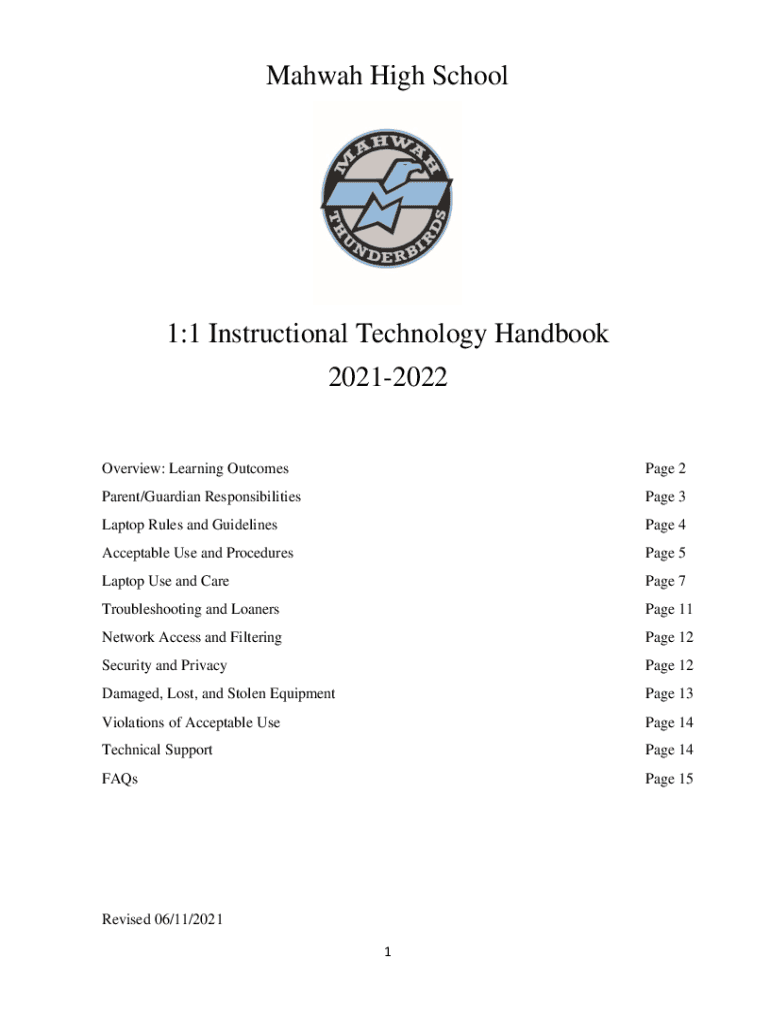 Mahwah High School

MAHWAH

THUNDERBIRDS

1:1 Instructional Technology Handbook

2021-2022

| | |
|---|---|
| Overview: Learning Outcomes | Page 2 |
| Parent/Guardian Responsibilities | Page 3 |
| Laptop Rules and Guidelines | Page 4 |
| Acceptable Use and Procedures | Page 5 |
| Laptop Use and Care | Page 7 |
| Troubleshooting and Loaners | Page 11 |
| Network Access and Filtering | Page 12 |
| Security and Privacy | Page 12 |
| Damaged, Lost, and Stolen Equipment | Page 13 |
| Violations of Acceptable Use | Page 14 |
| Technical Support | Page 14 |
| FAQs | Page 15 |

Revised 06/11/2021

1